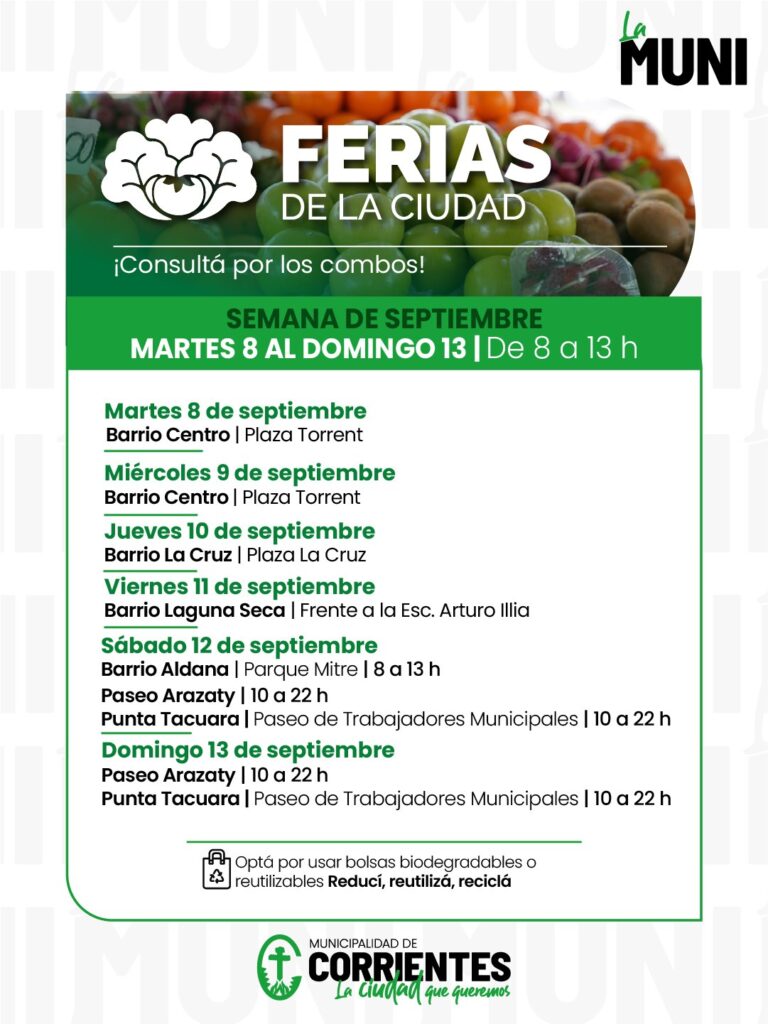 La MUNI

FERIAS DE LA CIUDAD

¡Consultá por los combos!

SEMANA DE SEPTIEMBRE
MARTES 8 AL DOMINGO 13 | De 8 a 13 h

Martes 8 de septiembre
Barrio Centro | Plaza Torrent

Miércoles 9 de septiembre
Barrio Centro | Plaza Torrent

Jueves 10 de septiembre
Barrio La Cruz | Plaza La Cruz

Viernes 11 de septiembre
Barrio Laguna Seca | Frente a la Esc. Arturo Illia

Sábado 12 de septiembre
Barrio Aldana | Parque Mitre | 8 a 13 h
Paseo Arazaty | 10 a 22 h
Punta Tacuara | Paseo de Trabajadores Municipales | 10 a 22 h

Domingo 13 de septiembre
Paseo Arazaty | 10 a 22 h
Punta Tacuara | Paseo de Trabajadores Municipales | 10 a 22 h

Optá por usar bolsas biodegradables o reutilizables Reducí, reutilizá, reciclá

MUNICIPALIDAD DE CORRIENTES
La ciudad que queremos